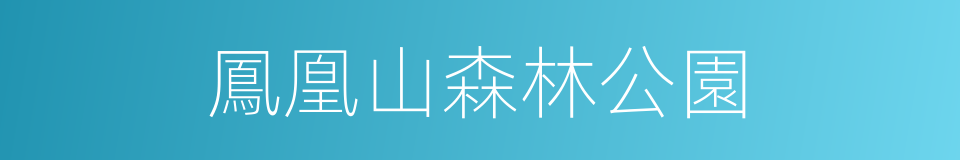 鳳凰山森林公園